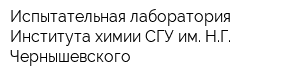 Испытательная лаборатория Института химии СГУ им. Н.Г. Чернышевского